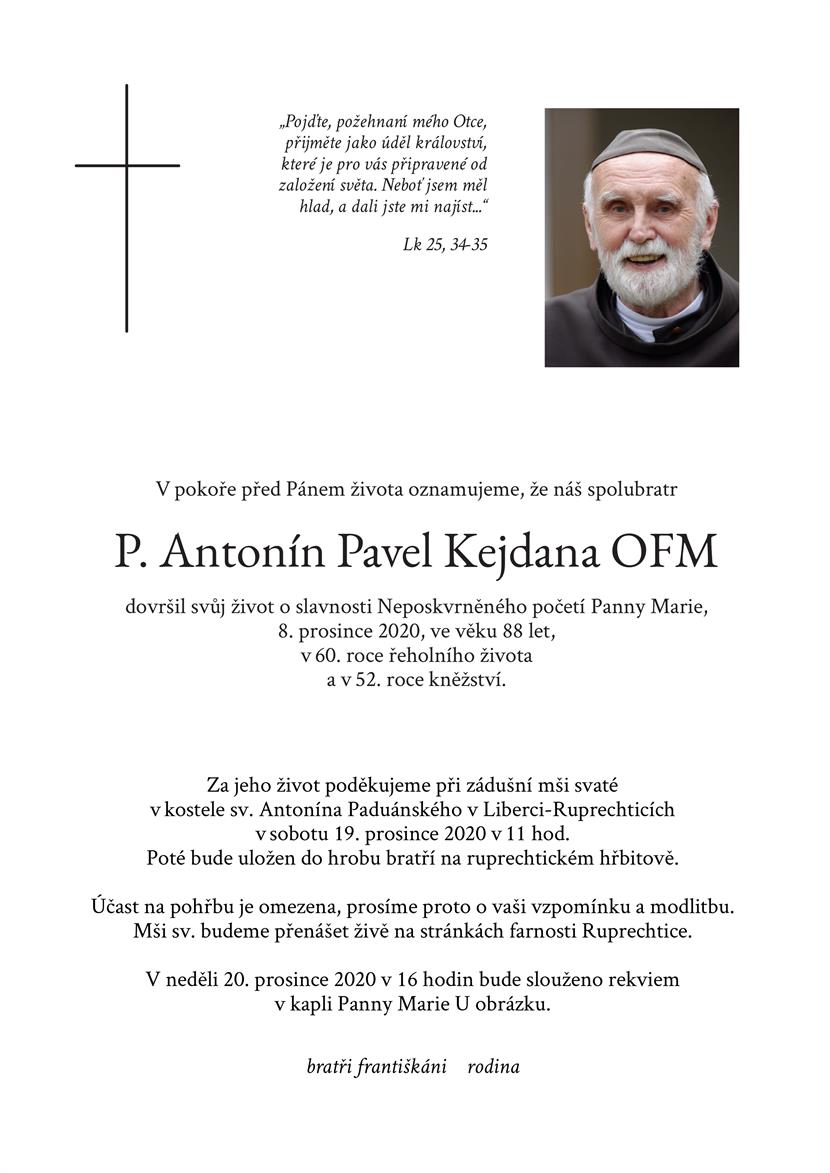 „Pojďte, požehnaní mého Otce, přijměte jako úděl království, které je pro vás připravené od založení světa. Neboť jsem měl hlad, a dali jste mi najíst...“

Lk 25, 34-35

V pokoře před Pánem života oznamujeme, že náš spolubratr

P. Antonín Pavel Kejdana OFM

dovršil svůj život o slavnosti Neposkvrněného početí Panny Marie, 8. prosince 2020, ve věku 88 let, v 60. roce řeholního života a v 52. roce kněžství.

Za jeho život poděkujeme při zádušní mši svaté v kostele sv. Antonína Paduánského v Liberci-Ruprechticích v sobotu 19. prosince 2020 v 11 hod. Poté bude uložen do hrobu bratří na ruprechtickém hřbitově.

Účast na pohřbu je omezena, prosíme proto o vaši vzpomínku a modlitbu. Mši sv. budeme přenášet živě na stránkách farnosti Ruprechtice.

V neděli 20. prosince 2020 v 16 hodin bude slouženo rekviem v kapli Panny Marie U obrázku.

bratři františkáni rodina